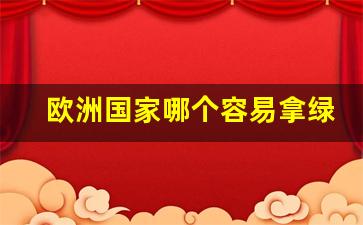 欧洲国家哪个容易拿绿